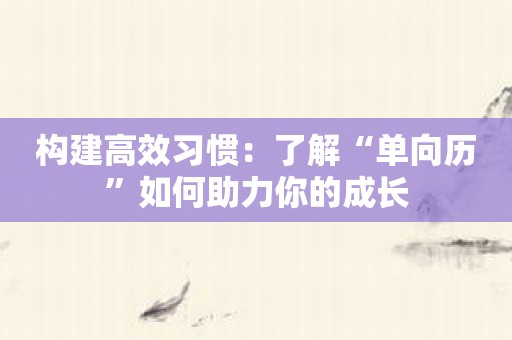 构建高效习惯：了解“单向历”如何助力你的成长